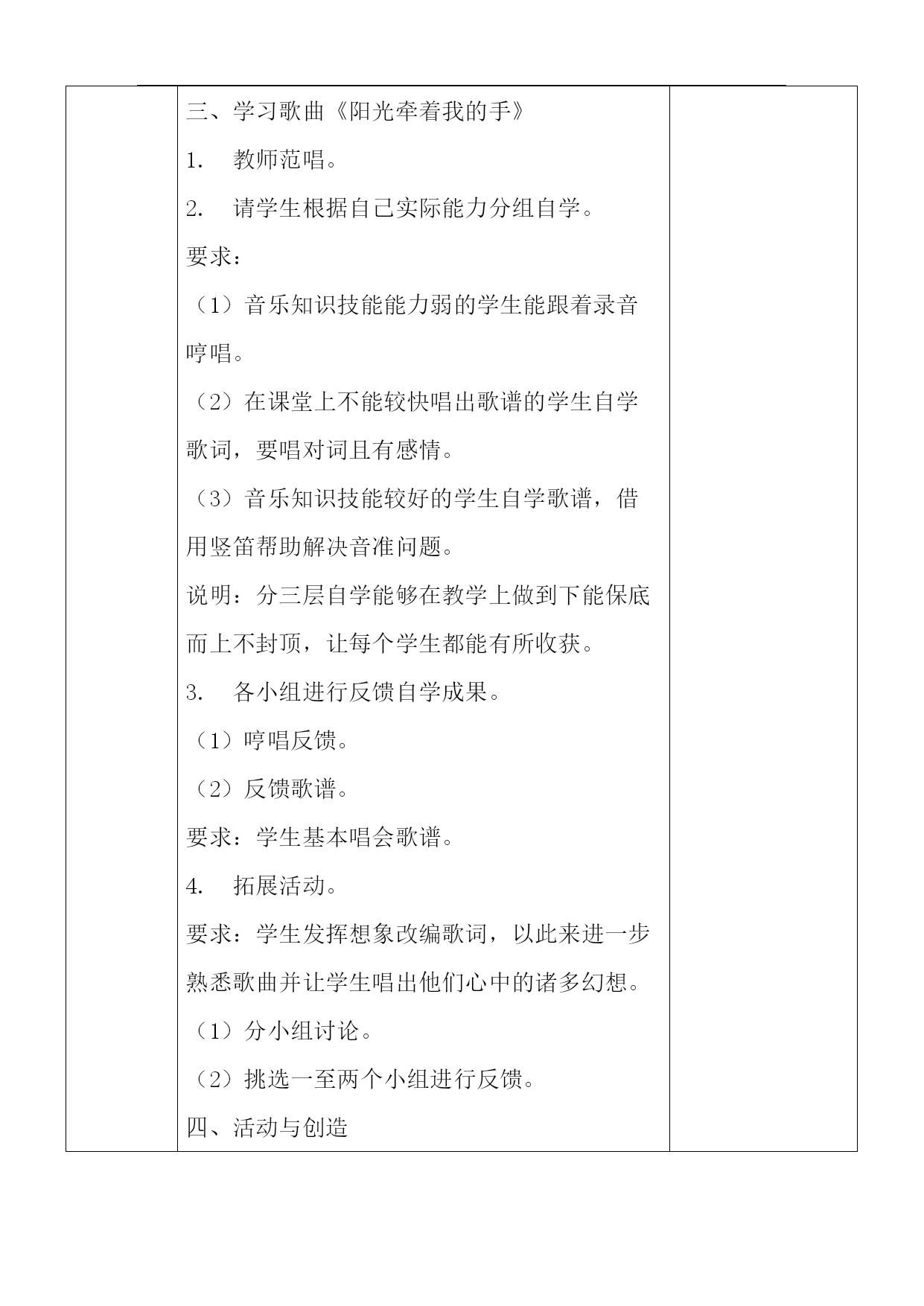 三、学习歌曲《阳光牵着我的手》

1. 教师范唱。

2. 请学生根据自己实际能力分组自学。

要求：

（1）音乐知识技能能力弱的学生能跟着录音哼唱。

（2）在课堂上不能较快唱出歌谱的学生自学歌词，要唱对词且有感情。

（3）音乐知识技能较好的学生自学歌谱，借用竖笛帮助解决音准问题。

说明：分三层自学能够在教学上做到下能保底而上不封顶，让每个学生都能有所收获。

3. 各小组进行反馈自学成果。

（1）哼唱反馈。

（2）反馈歌谱。

要求：学生基本唱会歌谱。

4. 拓展活动。

要求：学生发挥想象改编歌词，以此来进一步熟悉歌曲并让学生唱出他们心中的诸多幻想。

（1）分小组讨论。

（2）挑选一至两个小组进行反馈。

四、活动与创造